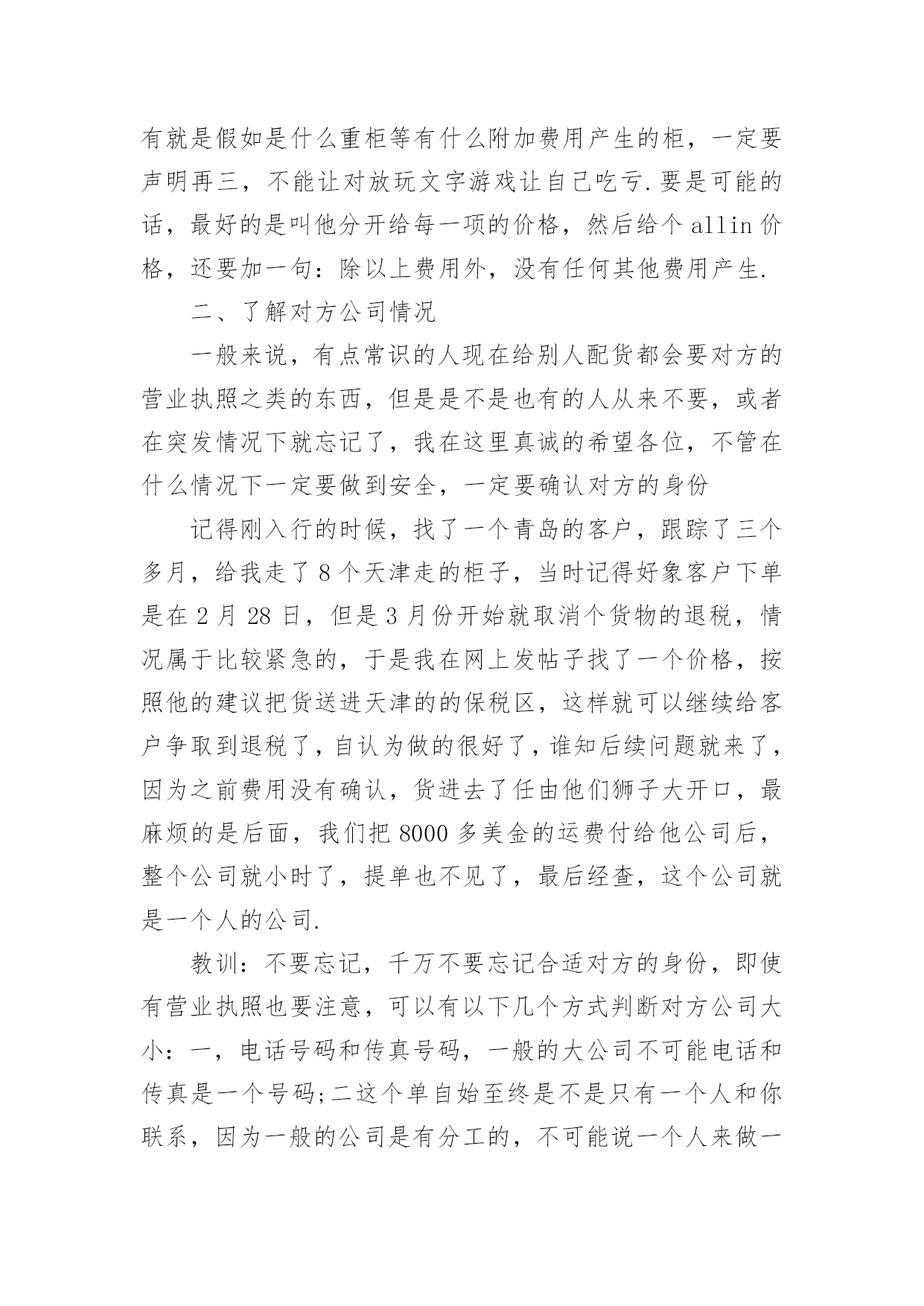 有就是假如是什么重柜等有什么附加费用产生的柜，一定要声明再三，不能让对放玩文字游戏让自己吃亏.要是可能的话，最好的是叫他分开给每一项的价格，然后给个 allin 价格，还要加一句：除以上费用外，没有任何其他费用产生.

二、了解对方公司情况

一般来说，有点常识的人现在给别人配货都会要对方的营业执照之类的东西，但是是不是也有的人从来不要，或者在突发情况下就忘记了，我在这里真诚的希望各位，不管在什么情况下一定要做到安全，一定要确认对方的身份

记得刚入行的时候，找了一个青岛的客户，跟踪了三个多月，给我走了 8 个天津走的柜子，当时记得好象客户下单是在 2 月 28 日，但是 3 月份开始就取消个货物的退税，情况属于比较紧急的，于是我在网上发帖子找了一个价格，按照他的建议把货送进天津的的保税区，这样就可以继续给客户争取到退税了，自认为做的很好了，谁知后续问题就来了，因为之前费用没有确认，货进去了任由他们狮子大开口，最麻烦的是后面，我们把 8000 多美金的运费付给他公司后，整个公司就小时了，提单也不见了，最后经查，这个公司就是一个人的公司.

教训：不要忘记，千万不要忘记合适对方的身份，即使有营业执照也要注意，可以有以下几个方式判断对方公司大小：一，电话号码和传真号码，一般的大公司不可能电话和传真是一个号码;二这个单自始至终是不是只有一个人和你联系，因为一般的公司是有分工的，不可能说一个人来做一